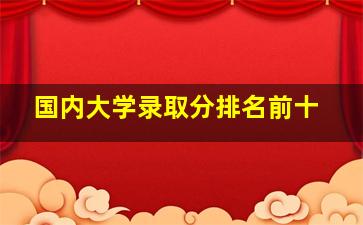 国内大学录取分排名前十